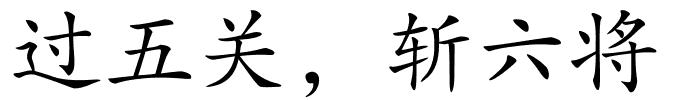 过五关，斩六将